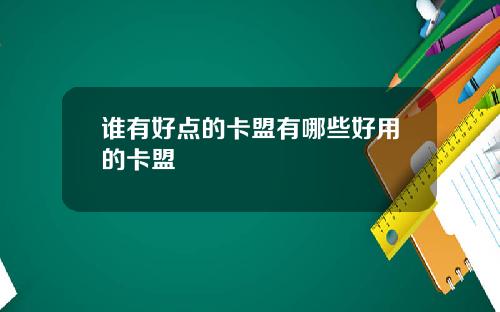 谁有好点的卡盟有哪些好用的卡盟